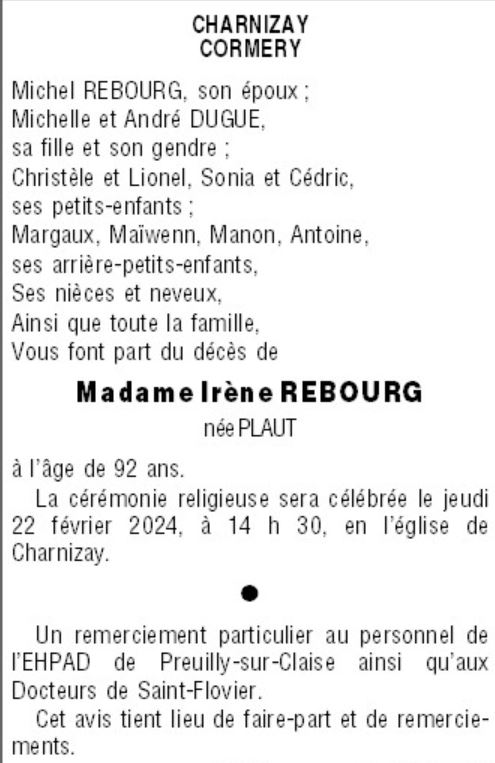 CHARNIZAY
CORMERY

Michel REBOURG, son époux ;
Michelle et André DUGUE,
sa fille et son gendre ;
Christèle et Lionel, Sonia et Cédric,
ses petits-enfants ;
Margaux, Maïwenn, Manon, Antoine,
ses arrière-petits-enfants,
Ses nièces et neveux,
Ainsi que toute la famille,
Vous font part du décès de

Madame Irène REBOURG
née PLAUT

à l'âge de 92 ans.

La cérémonie religieuse sera célébrée le jeudi 22 février 2024, à 14 h 30, en l'église de Charnizay.

•

Un remerciement particulier au personnel de l'EHPAD de Preuilly-sur-Claise ainsi qu'aux Docteurs de Saint-Flovier.

Cet avis tient lieu de faire-part et de remerciements.